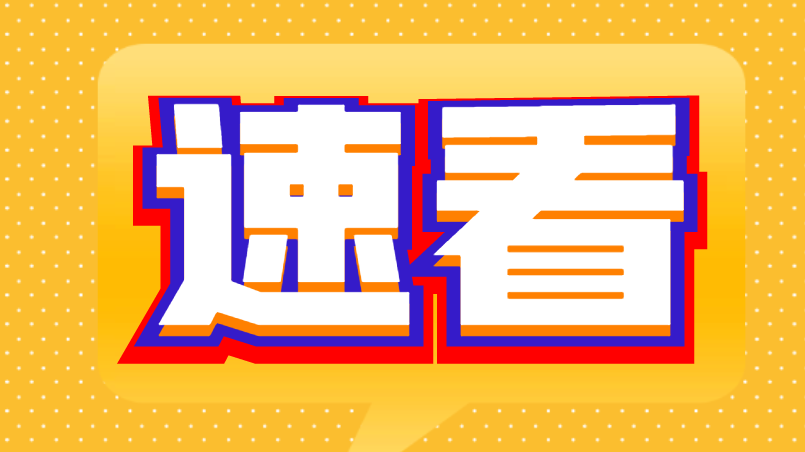 速看